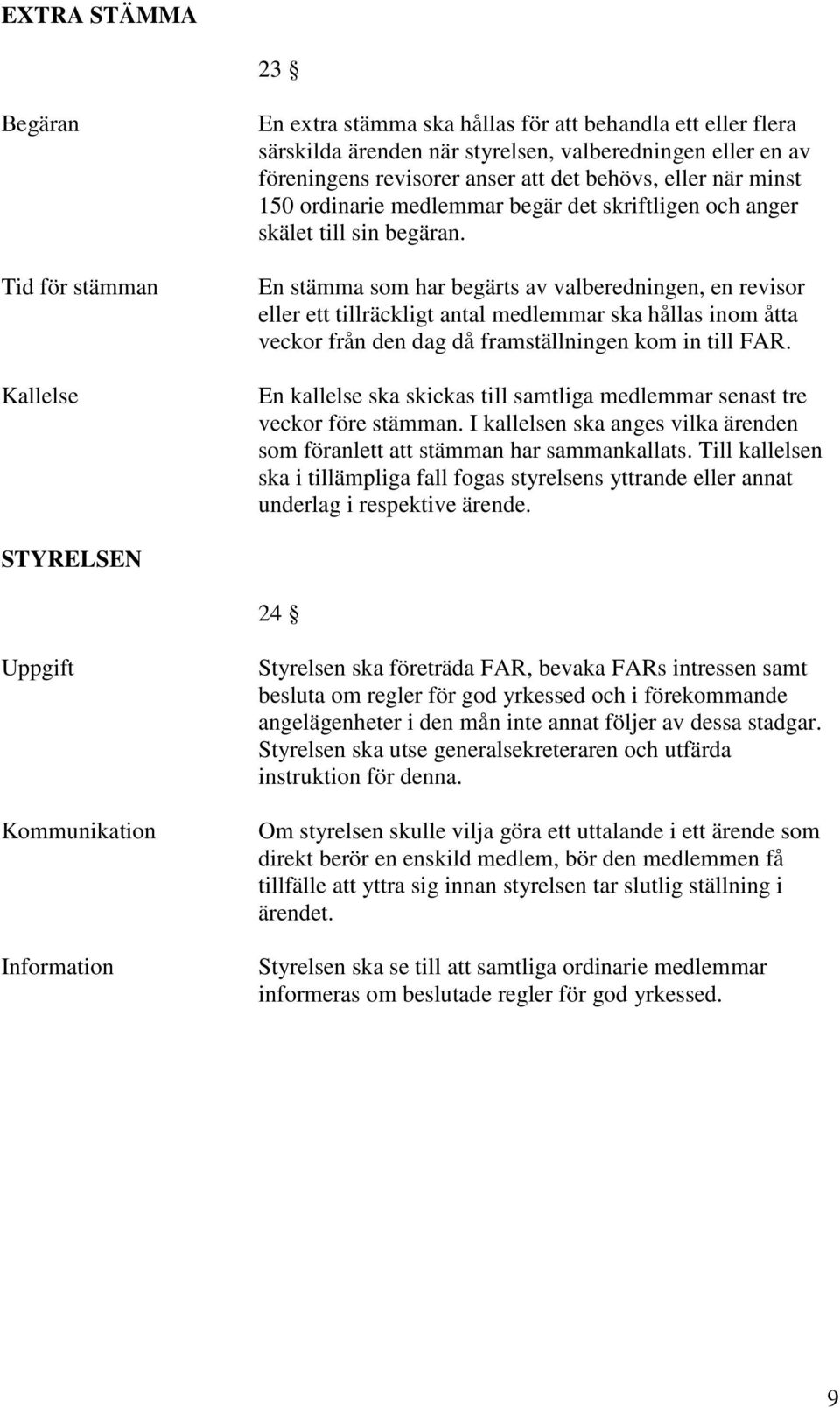 EXTRA STÄMMA

23 §

Begäran

En extra stämma ska hållas för att behandla ett eller flera särskilda ärenden när styrelsen, valberedningen eller en av föreningens revisorer anser att det behövs, eller när minst 150 ordinarie medlemmar begär det skriftligen och anger skälet till sin begäran.

Tid för stämman

En stämma som har begärts av valberedningen, en revisor eller ett tillräckligt antal medlemmar ska hållas inom åtta veckor från den dag då framställningen kom in till FAR.

Kallelse

En kallelse ska skickas till samtliga medlemmar senast tre veckor före stämman. I kallelsen ska anges vilka ärenden som föranlett att stämman har sammankallats. Till kallelsen ska i tillämpliga fall fogas styrelsens yttrande eller annat underlag i respektive ärende.

STYRELSEN

24 §

Uppgift

Styrelsen ska företräda FAR, bevaka FARs intressen samt besluta om regler för god yrkessed och i förekommande angelägenheter i den mån inte annat följer av dessa stadgar. Styrelsen ska utse generalsekreteraren och utfärda instruktion för denna.

Kommunikation

Om styrelsen skulle vilja göra ett uttalande i ett ärende som direkt berör en enskild medlem, bör den medlemmen få tillfälle att yttra sig innan styrelsen tar slutlig ställning i ärendet.

Information

Styrelsen ska se till att samtliga ordinarie medlemmar informeras om beslutade regler för god yrkessed.

9